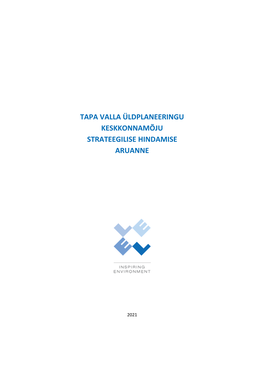 TAPA VALLA ÜLDPLANEERINGU KESKKONNAMÕJU STRATEEGILISE HINDAMISE ARUANNE

INSPIRING ENVIRONMENT

2021